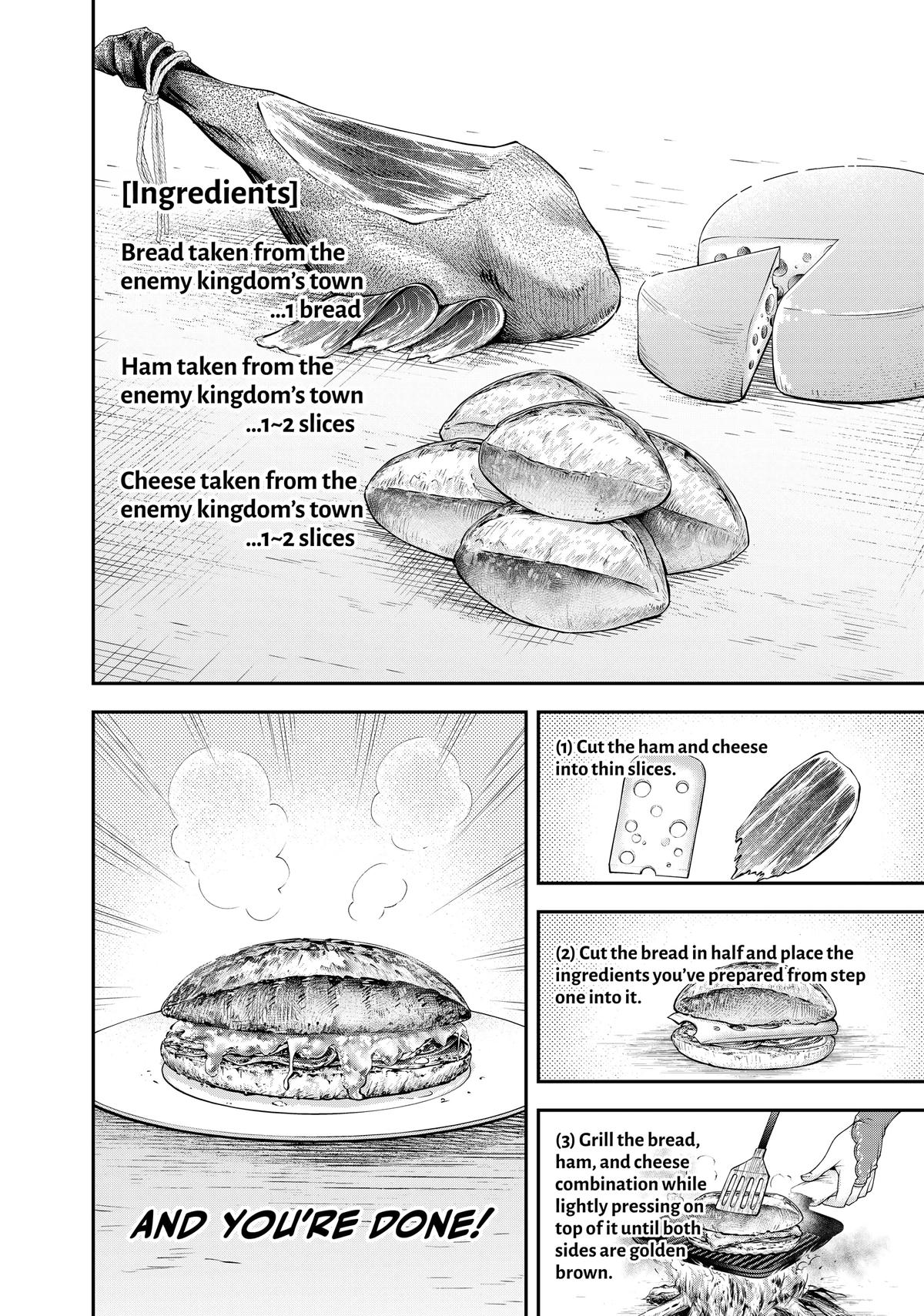 [Ingredients]

Bread taken from the enemy kingdom's town ...1 bread

Ham taken from the enemy kingdom's town ...1~2 slices

Cheese taken from the enemy kingdom's town ...1~2 slices

(1) Cut the ham and cheese into thin slices.

(2) Cut the bread in half and place the ingredients you've prepared from step one into it.

(3) Grill the bread, ham, and cheese combination while lightly pressing on top of it until both sides are golden brown.

AND YOU'RE DONE!